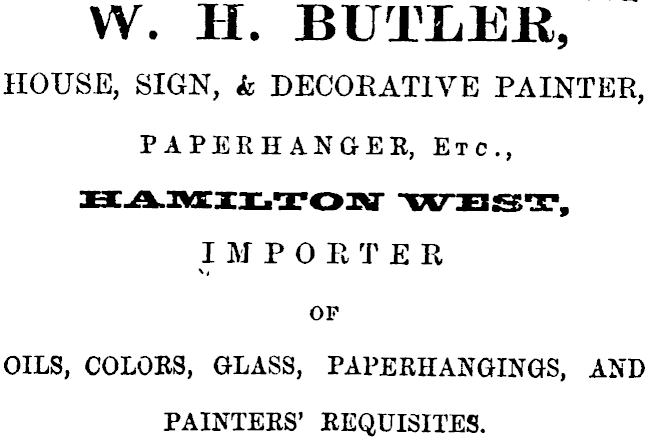 W. H. BUTLER,

HOUSE, SIGN, & DECORATIVE PAINTER,

PAPERHANGER, Etc.,

HAMILTON WEST,

IMPORTER

OF

OILS, COLORS, GLASS, PAPERHANGINGS, AND

PAINTERS' REQUISITES.